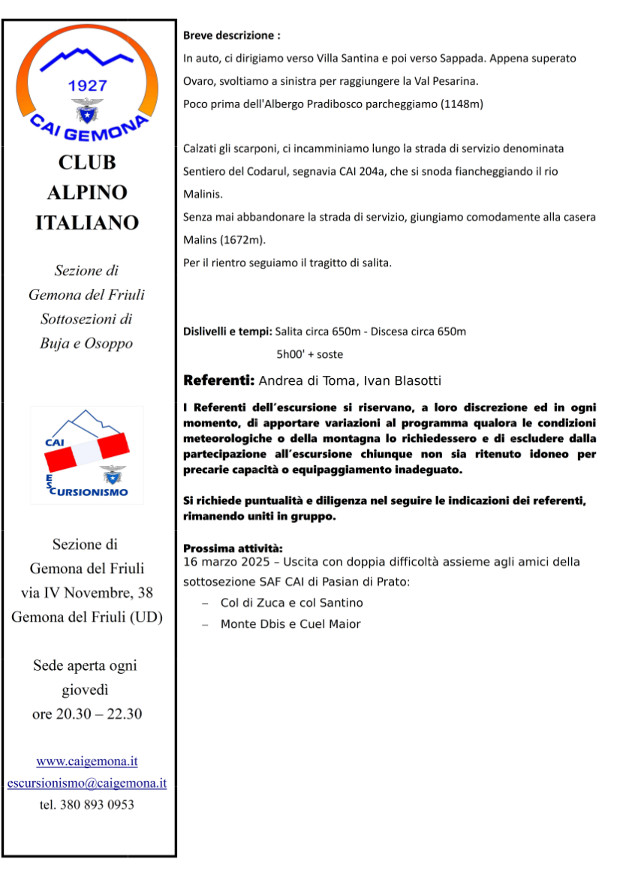 1927
CAI GEMONA

CLUB ALPINO ITALIANO

Sezione di Gemona del Friuli Sottosezioni di Buja e Osoppo

CAI
ESCURSIONISMO

Sezione di Gemona del Friuli via IV Novembre, 38 Gemona del Friuli (UD)

Sede aperta ogni giovedì ore 20.30 – 22.30

www.caigemona.it
escursionismo@caigemona.it
tel. 380 893 0953

Breve descrizione :
In auto, ci dirigiamo verso Villa Santina e poi verso Sappada. Appena superato Ovaro, svoltiamo a sinistra per raggiungere la Val Pesarina.
Poco prima dell'Albergo Pradibosco parcheggiamo (1148m)

Calzati gli scarponi, ci incamminiamo lungo la strada di servizio denominata Sentiero del Codarul, segnavia CAI 204a, che si snoda fiancheggiando il rio Malinis.
Senza mai abbandonare la strada di servizio, giungiamo comodamente alla casera Malins (1672m).
Per il rientro seguiamo il tragitto di salita.

Dislivelli e tempi: Salita circa 650m - Discesa circa 650m
5h00' + soste

Referenti: Andrea di Toma, Ivan Blasotti

I Referenti dell'escursione si riservano, a loro discrezione ed in ogni momento, di apportare variazioni al programma qualora le condizioni meteorologiche o della montagna lo richiedessero e di escludere dalla partecipazione all'escursione chiunque non sia ritenuto idoneo per precarie capacità o equipaggiamento inadeguato.

Si richiede puntualità e diligenza nel seguire le indicazioni dei referenti, rimanendo uniti in gruppo.

Prossima attività:
16 marzo 2025 – Uscita con doppia difficoltà assieme agli amici della sottosezione SAF CAI di Pasian di Prato:
– Col di Zuca e col Santino
– Monte Dbis e Cuel Maior